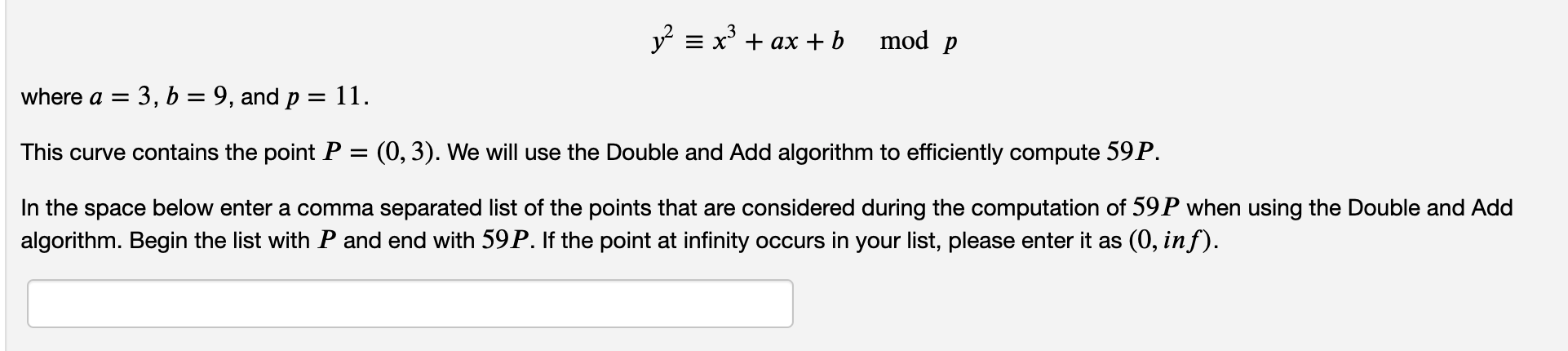 $y^2 \equiv x^3 + ax + b \mod p$

where $a = 3$, $b = 9$, and $p = 11$.

This curve contains the point $P = (0, 3)$. We will use the Double and Add algorithm to efficiently compute $59P$.

In the space below enter a comma separated list of the points that are considered during the computation of $59P$ when using the Double and Add algorithm. Begin the list with $P$ and end with $59P$. If the point at infinity occurs in your list, please enter it as $(0, inf)$.